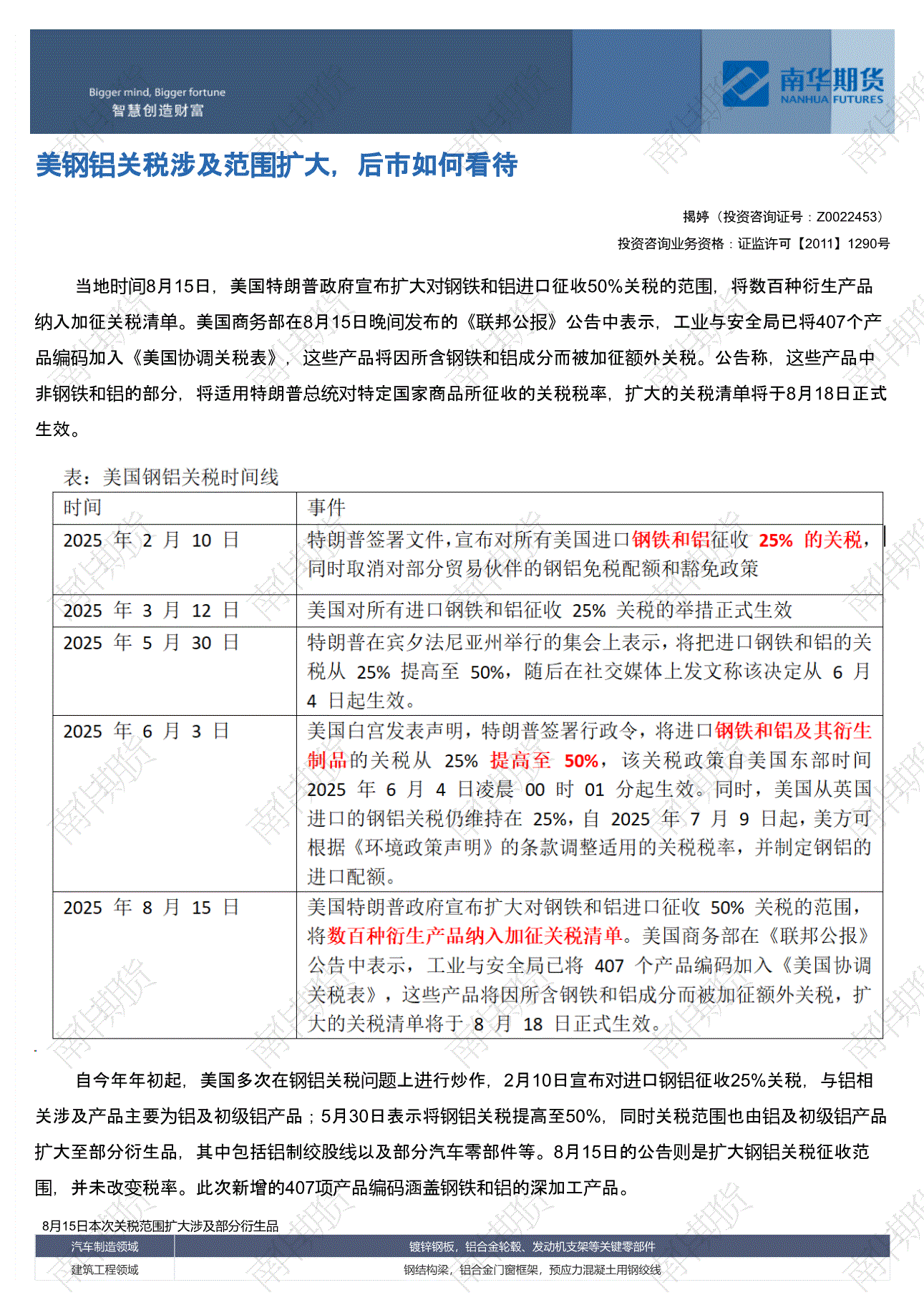 Bigger mind, Bigger fortune
智慧创造财富

南华期货
NANHUA FUTURES

美钢铝关税涉及范围扩大，后市如何看待

揭婷（投资咨询证号：Z0022453）
投资咨询业务资格：证监许可【2011】1290号

当地时间8月15日，美国特朗普政府宣布扩大对钢铁和铝进口征收50%关税的范围，将数百种衍生产品纳入加征关税清单。美国商务部在8月15日晚间发布的《联邦公报》公告中表示，工业与安全局已将407个产品编码加入《美国协调关税表》，这些产品将因所含钢铁和铝成分而被加征额外关税。公告称，这些产品中非钢铁和铝的部分，将适用特朗普总统对特定国家商品所征收的关税税率，扩大的关税清单将于8月18日正式生效。

表：美国钢铝关税时间线

| 时间 | 事件 |
|---|---|
| 2025 年 2 月 10 日 | 特朗普签署文件，宣布对所有美国进口钢铁和铝征收 25% 的关税，同时取消对部分贸易伙伴的钢铝免税配额和豁免政策 |
| 2025 年 3 月 12 日 | 美国对所有进口钢铁和铝征收 25% 关税的举措正式生效 |
| 2025 年 5 月 30 日 | 特朗普在宾夕法尼亚州举行的集会上表示，将把进口钢铁和铝的关税从 25% 提高至 50%，随后在社交媒体上发文称该决定从 6 月 4 日起生效。 |
| 2025 年 6 月 3 日 | 美国白宫发表声明，特朗普签署行政令，将进口钢铁和铝及其衍生制品的关税从 25% 提高至 50%，该关税政策自美国东部时间 2025 年 6 月 4 日凌晨 00 时 01 分起生效。同时，美国从英国进口的钢铝关税仍维持在 25%，自 2025 年 7 月 9 日起，美方可根据《环境政策声明》的条款调整适用的关税税率，并制定钢铝的进口配额。 |
| 2025 年 8 月 15 日 | 美国特朗普政府宣布扩大对钢铁和铝进口征收 50% 关税的范围，将数百种衍生产品纳入加征关税清单。美国商务部在《联邦公报》公告中表示，工业与安全局已将 407 个产品编码加入《美国协调关税表》，这些产品将因所含钢铁和铝成分而被加征额外关税，扩大的关税清单将于 8 月 18 日正式生效。 |

自今年年初起，美国多次在钢铝关税问题上进行炒作，2月10日宣布对进口钢铝征收25%关税，与铝相关涉及产品主要为铝及初级铝产品；5月30日表示将钢铝关税提高至50%，同时关税范围也由铝及初级铝产品扩大至部分衍生品，其中包括铝制绞股线以及部分汽车零部件等。8月15日的公告则是扩大钢铝关税征收范围，并未改变税率。此次新增的407项产品编码涵盖钢铁和铝的深加工产品。

8月15日本次关税范围扩大涉及部分衍生品

| 汽车制造领域 | 镀锌钢板，铝合金轮毂、发动机支架等关键零部件 |
|---|---|
| 建筑工程领域 | 钢结构梁，铝合金门窗框架，预应力混凝土用钢绞线 |